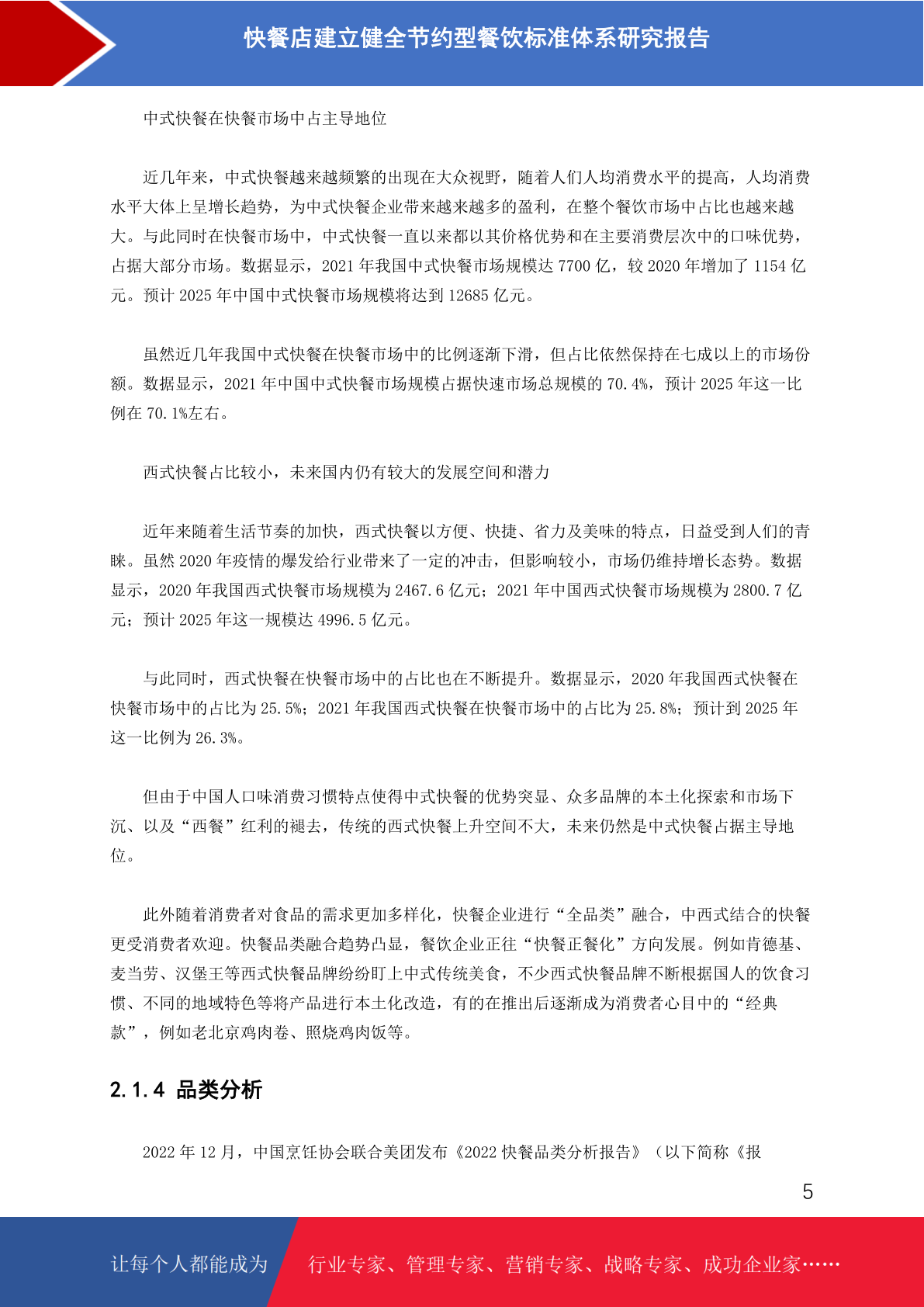 快餐店建立健全节约型餐饮标准体系研究报告

中式快餐在快餐市场中占主导地位

近几年来，中式快餐越来越频繁的出现在大众视野，随着人们人均消费水平的提高，人均消费水平大体上呈增长趋势，为中式快餐企业带来越来越多的盈利，在整个餐饮市场中占比也越来越大。与此同时在快餐市场中，中式快餐一直以来都以其价格优势和在主要消费层次中的口味优势，占据大部分市场。数据显示，2021 年我国中式快餐市场规模达 7700 亿，较 2020 年增加了 1154 亿元。预计 2025 年中国中式快餐市场规模将达到 12685 亿元。

虽然近几年我国中式快餐在快餐市场中的比例逐渐下滑，但占比依然保持在七成以上的市场份额。数据显示，2021 年中国中式快餐市场规模占据快速市场总规模的 70.4%，预计 2025 年这一比例在 70.1%左右。

西式快餐占比较小，未来国内仍有较大的发展空间和潜力

近年来随着生活节奏的加快，西式快餐以方便、快捷、省力及美味的特点，日益受到人们的青睐。虽然 2020 年疫情的爆发给行业带来了一定的冲击，但影响较小，市场仍维持增长态势。数据显示，2020 年我国西式快餐市场规模为 2467.6 亿元；2021 年中国西式快餐市场规模为 2800.7 亿元；预计 2025 年这一规模达 4996.5 亿元。

与此同时，西式快餐在快餐市场中的占比也在不断提升。数据显示，2020 年我国西式快餐在快餐市场中的占比为 25.5%；2021 年我国西式快餐在快餐市场中的占比为 25.8%；预计到 2025 年这一比例为 26.3%。

但由于中国人口味消费习惯特点使得中式快餐的优势突显、众多品牌的本土化探索和市场下沉、以及“西餐”红利的褪去，传统的西式快餐上升空间不大，未来仍然是中式快餐占据主导地位。

此外随着消费者对食品的需求更加多样化，快餐企业进行“全品类”融合，中西式结合的快餐更受消费者欢迎。快餐品类融合趋势凸显，餐饮企业正往“快餐正餐化”方向发展。例如肯德基、麦当劳、汉堡王等西式快餐品牌纷纷盯上中式传统美食，不少西式快餐品牌不断根据国人的饮食习惯、不同的地域特色等将产品进行本土化改造，有的在推出后逐渐成为消费者心目中的“经典款”，例如老北京鸡肉卷、照烧鸡肉饭等。

2.1.4 品类分析

2022 年 12 月，中国烹饪协会联合美团发布《2022 快餐品类分析报告》（以下简称《报

5

让每个人都能成为 行业专家、管理专家、营销专家、战略专家、成功企业家……